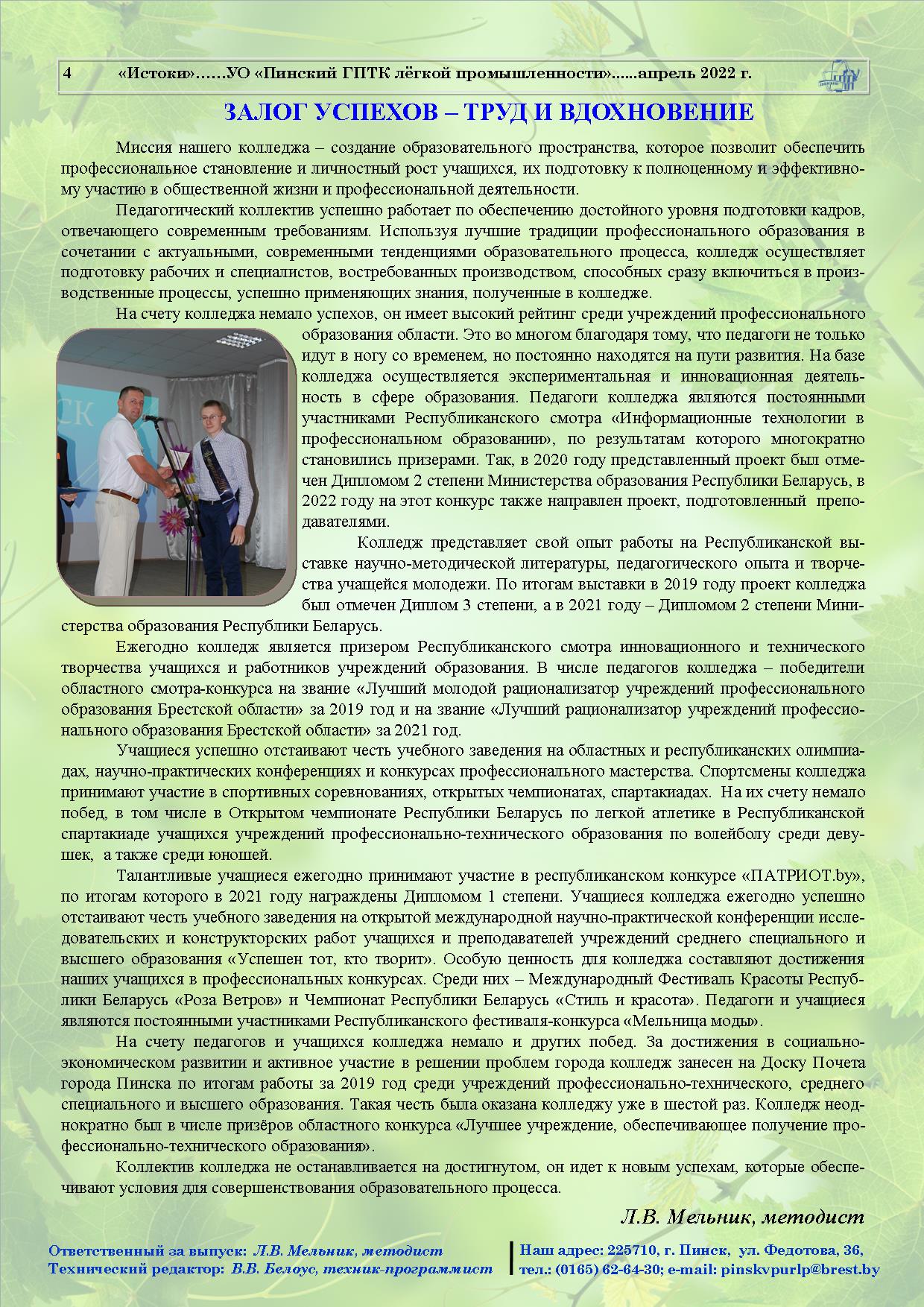 4 «Истоки»……УО «Пинский ГПТК лёгкой промышленности»......апрель 2022 г.

ЗАЛОГ УСПЕХОВ – ТРУД И ВДОХНОВЕНИЕ

Миссия нашего колледжа – создание образовательного пространства, которое позволит обеспечить профессиональное становление и личностный рост учащихся, их подготовку к полноценному и эффективному участию в общественной жизни и профессиональной деятельности.

Педагогический коллектив успешно работает по обеспечению достойного уровня подготовки кадров, отвечающего современным требованиям. Используя лучшие традиции профессионального образования в сочетании с актуальными, современными тенденциями образовательного процесса, колледж осуществляет подготовку рабочих и специалистов, востребованных производством, способных сразу включиться в производственные процессы, успешно применяющих знания, полученные в колледже.

На счету колледжа немало успехов, он имеет высокий рейтинг среди учреждений профессионального образования области. Это во многом благодаря тому, что педагоги не только идут в ногу со временем, но постоянно находятся на пути развития. На базе колледжа осуществляется экспериментальная и инновационная деятельность в сфере образования. Педагоги колледжа являются постоянными участниками Республиканского смотра «Информационные технологии в профессиональном образовании», по результатам которого многократно становились призерами. Так, в 2020 году представленный проект был отмечен Дипломом 2 степени Министерства образования Республики Беларусь, в 2022 году на этот конкурс также направлен проект, подготовленный преподавателями.

Колледж представляет свой опыт работы на Республиканской выставке научно-методической литературы, педагогического опыта и творчества учащейся молодежи. По итогам выставки в 2019 году проект колледжа был отмечен Диплом 3 степени, а в 2021 году – Дипломом 2 степени Министерства образования Республики Беларусь.

Ежегодно колледж является призером Республиканского смотра инновационного и технического творчества учащихся и работников учреждений образования. В числе педагогов колледжа – победители областного смотра-конкурса на звание «Лучший молодой рационализатор учреждений профессионального образования Брестской области» за 2019 год и на звание «Лучший рационализатор учреждений профессионального образования Брестской области» за 2021 год.

Учащиеся успешно отстаивают честь учебного заведения на областных и республиканских олимпиадах, научно-практических конференциях и конкурсах профессионального мастерства. Спортсмены колледжа принимают участие в спортивных соревнованиях, открытых чемпионатах, спартакиадах. На их счету немало побед, в том числе в Открытом чемпионате Республики Беларусь по легкой атлетике в Республиканской спартакиаде учащихся учреждений профессионально-технического образования по волейболу среди девушек, а также среди юношей.

Талантливые учащиеся ежегодно принимают участие в республиканском конкурсе «ПАТРИОТ.by», по итогам которого в 2021 году награждены Дипломом 1 степени. Учащиеся колледжа ежегодно успешно отстаивают честь учебного заведения на открытой международной научно-практической конференции исследовательских и конструкторских работ учащихся и преподавателей учреждений среднего специального и высшего образования «Успешен тот, кто творит». Особую ценность для колледжа составляют достижения наших учащихся в профессиональных конкурсах. Среди них – Международный Фестиваль Красоты Республики Беларусь «Роза Ветров» и Чемпионат Республики Беларусь «Стиль и красота». Педагоги и учащиеся являются постоянными участниками Республиканского фестиваля-конкурса «Мельница моды».

На счету педагогов и учащихся колледжа немало и других побед. За достижения в социально-экономическом развитии и активное участие в решении проблем города колледж занесен на Доску Почета города Пинска по итогам работы за 2019 год среди учреждений профессионально-технического, среднего специального и высшего образования. Такая честь была оказана колледжу уже в шестой раз. Колледж неоднократно был в числе призёров областного конкурса «Лучшее учреждение, обеспечивающее получение профессионально-технического образования».

Коллектив колледжа не останавливается на достигнутом, он идет к новым успехам, которые обеспечивают условия для совершенствования образовательного процесса.

Л.В. Мельник, методист

Ответственный за выпуск: Л.В. Мельник, методист
Технический редактор: В.В. Белоус, техник-программист

Наш адрес: 225710, г. Пинск, ул. Федотова, 36,
тел.: (0165) 62-64-30; e-mail: pinskvpurlp@brest.by